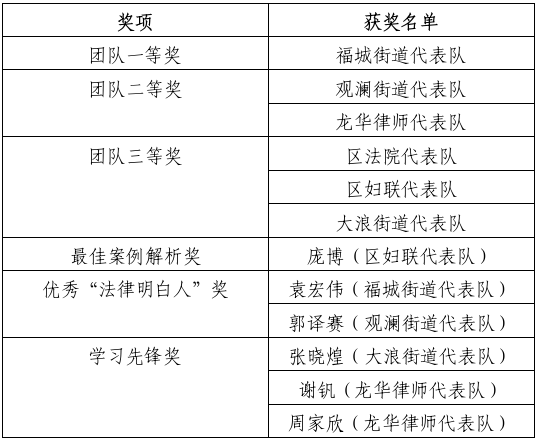 | 奖项 | 获奖名单 |
|---|---|
| 团队一等奖 | 福城街道代表队 |
| 团队二等奖 | 观澜街道代表队 |
| | 龙华律师代表队 |
| 团队三等奖 | 区法院代表队 |
| | 区妇联代表队 |
| | 大浪街道代表队 |
| 最佳案例解析奖 | 庞博（区妇联代表队） |
| 优秀“法律明白人”奖 | 袁宏伟（福城街道代表队） |
| | 郭译赛（观澜街道代表队） |
| 学习先锋奖 | 张晓煌（大浪街道代表队） |
| | 谢钒（龙华律师代表队） |
| | 周家欣（龙华律师代表队） |